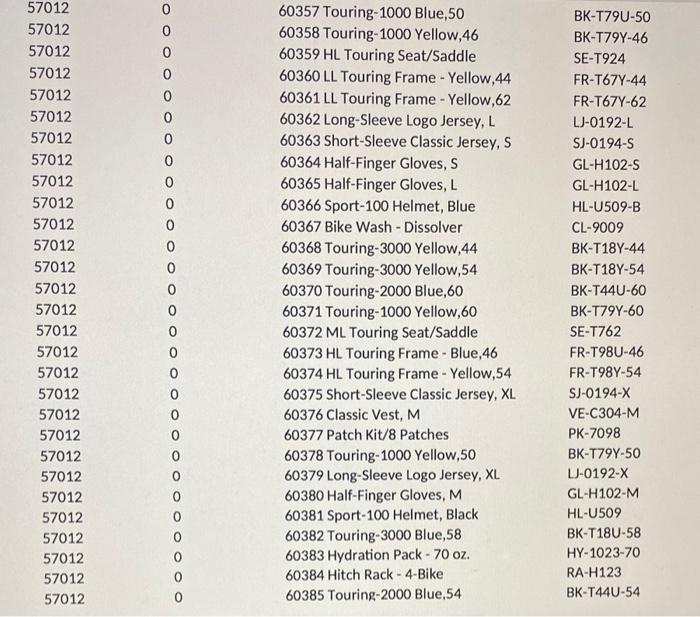 | 57012 | 0 | 60357 Touring-1000 Blue,50 | BK-T79U-50 |
|---|---|---|---|
| 57012 | 0 | 60358 Touring-1000 Yellow,46 | BK-T79Y-46 |
| 57012 | 0 | 60359 HL Touring Seat/Saddle | SE-T924 |
| 57012 | 0 | 60360 LL Touring Frame - Yellow,44 | FR-T67Y-44 |
| 57012 | 0 | 60361 LL Touring Frame - Yellow,62 | FR-T67Y-62 |
| 57012 | 0 | 60362 Long-Sleeve Logo Jersey, L | LJ-0192-L |
| 57012 | 0 | 60363 Short-Sleeve Classic Jersey, S | SJ-0194-S |
| 57012 | 0 | 60364 Half-Finger Gloves, S | GL-H102-S |
| 57012 | 0 | 60365 Half-Finger Gloves, L | GL-H102-L |
| 57012 | 0 | 60366 Sport-100 Helmet, Blue | HL-U509-B |
| 57012 | 0 | 60367 Bike Wash - Dissolver | CL-9009 |
| 57012 | 0 | 60368 Touring-3000 Yellow,44 | BK-T18Y-44 |
| 57012 | 0 | 60369 Touring-3000 Yellow,54 | BK-T18Y-54 |
| 57012 | 0 | 60370 Touring-2000 Blue,60 | BK-T44U-60 |
| 57012 | 0 | 60371 Touring-1000 Yellow,60 | BK-T79Y-60 |
| 57012 | 0 | 60372 ML Touring Seat/Saddle | SE-T762 |
| 57012 | 0 | 60373 HL Touring Frame - Blue,46 | FR-T98U-46 |
| 57012 | 0 | 60374 HL Touring Frame - Yellow,54 | FR-T98Y-54 |
| 57012 | 0 | 60375 Short-Sleeve Classic Jersey, XL | SJ-0194-X |
| 57012 | 0 | 60376 Classic Vest, M | VE-C304-M |
| 57012 | 0 | 60377 Patch Kit/8 Patches | PK-7098 |
| 57012 | 0 | 60378 Touring-1000 Yellow,50 | BK-T79Y-50 |
| 57012 | 0 | 60379 Long-Sleeve Logo Jersey, XL | LJ-0192-X |
| 57012 | 0 | 60380 Half-Finger Gloves, M | GL-H102-M |
| 57012 | 0 | 60381 Sport-100 Helmet, Black | HL-U509 |
| 57012 | 0 | 60382 Touring-3000 Blue,58 | BK-T18U-58 |
| 57012 | 0 | 60383 Hydration Pack - 70 oz. | HY-1023-70 |
| 57012 | 0 | 60384 Hitch Rack - 4-Bike | RA-H123 |
| 57012 | 0 | 60385 Touring-2000 Blue,54 | BK-T44U-54 |